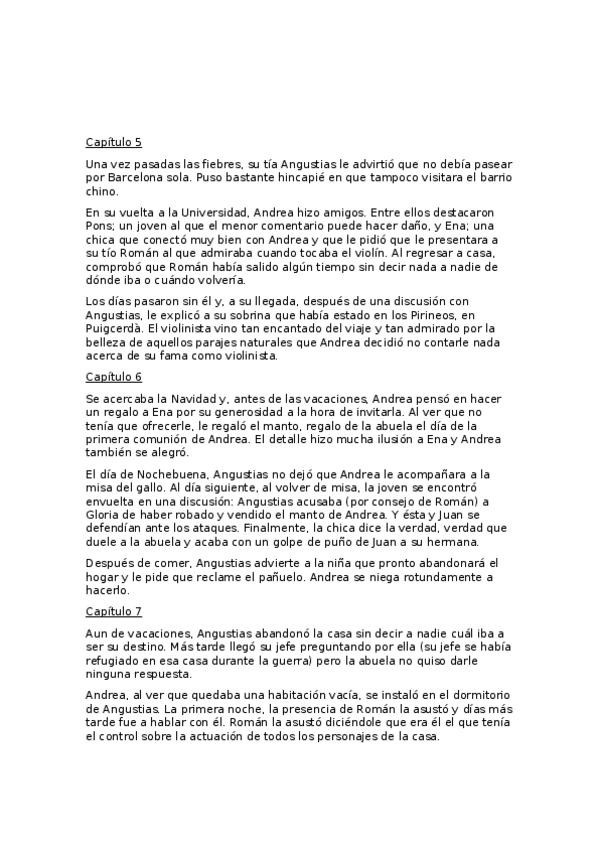 Capítulo 5

Una vez pasadas las fiebres, su tía Angustias le advirtió que no debía pasear por Barcelona sola. Puso bastante hincapié en que tampoco visitara el barrio chino.

En su vuelta a la Universidad, Andrea hizo amigos. Entre ellos destacaron Pons; un joven al que el menor comentario puede hacer daño, y Ena; una chica que conectó muy bien con Andrea y que le pidió que le presentara a su tío Román al que admiraba cuando tocaba el violín. Al regresar a casa, comprobó que Román había salido algún tiempo sin decir nada a nadie de dónde iba o cuándo volvería.

Los días pasaron sin él y, a su llegada, después de una discusión con Angustias, le explicó a su sobrina que había estado en los Pirineos, en Puigcerdà. El violinista vino tan encantado del viaje y tan admirado por la belleza de aquellos parajes naturales que Andrea decidió no contarle nada acerca de su fama como violinista.

Capítulo 6

Se acercaba la Navidad y, antes de las vacaciones, Andrea pensó en hacer un regalo a Ena por su generosidad a la hora de invitarla. Al ver que no tenía que ofrecerle, le regaló el manto, regalo de la abuela el día de la primera comunión de Andrea. El detalle hizo mucha ilusión a Ena y Andrea también se alegró.

El día de Nochebuena, Angustias no dejó que Andrea le acompañara a la misa del gallo. Al día siguiente, al volver de misa, la joven se encontró envuelta en una discusión: Angustias acusaba (por consejo de Román) a Gloria de haber robado y vendido el manto de Andrea. Y ésta y Juan se defendían ante los ataques. Finalmente, la chica dice la verdad, verdad que duele a la abuela y acaba con un golpe de puño de Juan a su hermana.

Después de comer, Angustias advierte a la niña que pronto abandonará el hogar y le pide que reclame el pañuelo. Andrea se niega rotundamente a hacerlo.

Capítulo 7

Aun de vacaciones, Angustias abandonó la casa sin decir a nadie cuál iba a ser su destino. Más tarde llegó su jefe preguntando por ella (su jefe se había refugiado en esa casa durante la guerra) pero la abuela no quiso darle ninguna respuesta.

Andrea, al ver que quedaba una habitación vacía, se instaló en el dormitorio de Angustias. La primera noche, la presencia de Román la asustó y días más tarde fue a hablar con él. Román la asustó diciéndole que era él el que tenía el control sobre la actuación de todos los personajes de la casa.